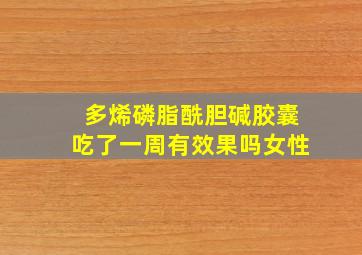 多烯磷脂酰胆碱胶囊
吃了一周有效果吗女性